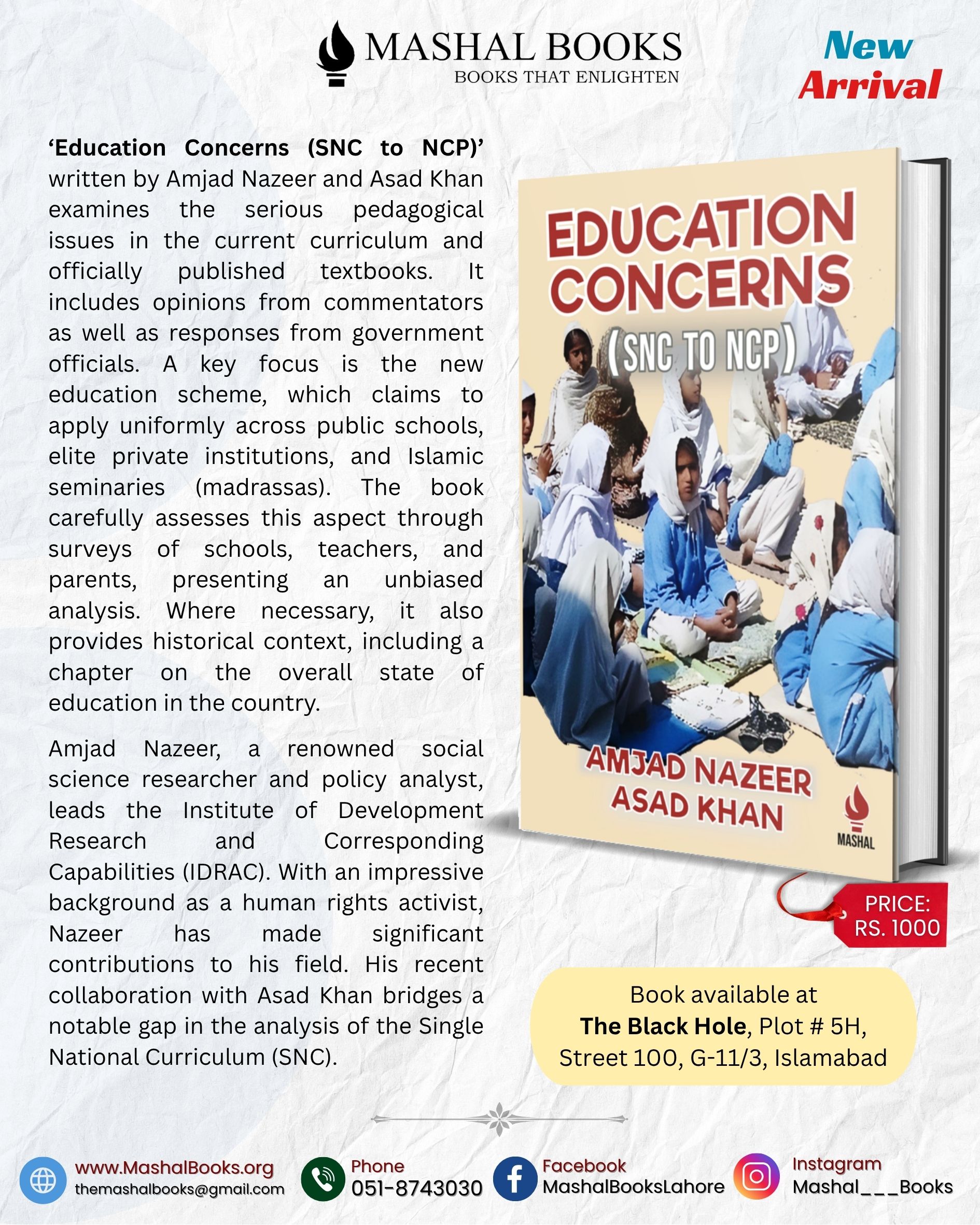 MASHAL BOOKS
BOOKS THAT ENLIGHTEN

New Arrival

'Education Concerns (SNC to NCP)' written by Amjad Nazeer and Asad Khan examines the serious pedagogical issues in the current curriculum and officially published textbooks. It includes opinions from commentators as well as responses from government officials. A key focus is the new education scheme, which claims to apply uniformly across public schools, elite private institutions, and Islamic seminaries (madrassas). The book carefully assesses this aspect through surveys of schools, teachers, and parents, presenting an unbiased analysis. Where necessary, it also provides historical context, including a chapter on the overall state of education in the country.

Amjad Nazeer, a renowned social science researcher and policy analyst, leads the Institute of Development Research and Corresponding Capabilities (IDRAC). With an impressive background as a human rights activist, Nazeer has made significant contributions to his field. His recent collaboration with Asad Khan bridges a notable gap in the analysis of the Single National Curriculum (SNC).

EDUCATION CONCERNS
(SNC TO NCP)
AMJAD NAZEER
ASAD KHAN
MASHAL

PRICE:
RS. 1000

Book available at
The Black Hole, Plot # 5H, Street 100, G-11/3, Islamabad

www.MashalBooks.org
themashalbooks@gmail.com
Phone
051-8743030
Facebook
MashalBooksLahore
Instagram
Mashal___Books